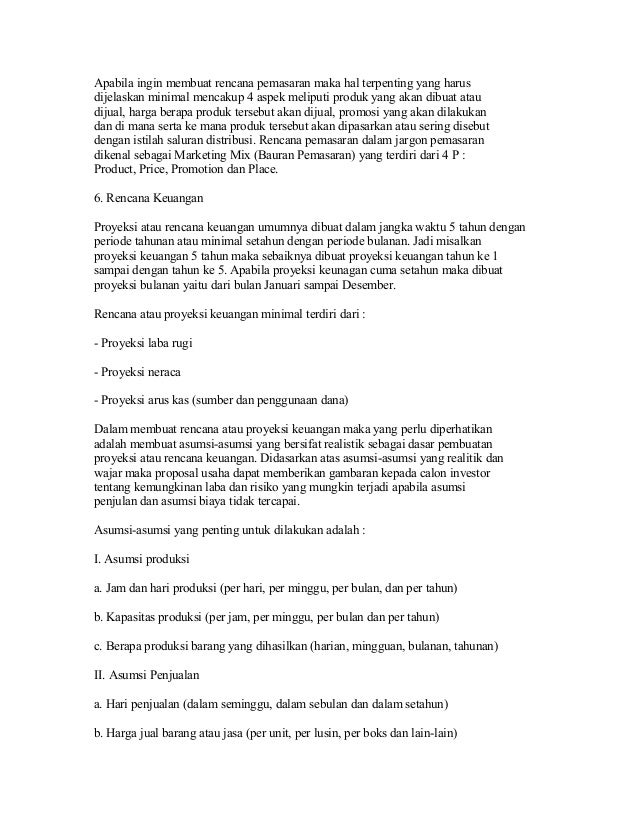 Apabila ingin membuat rencana pemasaran maka hal terpenting yang harus dijelaskan minimal mencakup 4 aspek meliputi produk yang akan dibuat atau dijual, harga berapa produk tersebut akan dijual, promosi yang akan dilakukan dan di mana serta ke mana produk tersebut akan dipasarkan atau sering disebut dengan istilah saluran distribusi. Rencana pemasaran dalam jargon pemasaran dikenal sebagai Marketing Mix (Bauran Pemasaran) yang terdiri dari 4 P : Product, Price, Promotion dan Place.

6. Rencana Keuangan

Proyeksi atau rencana keuangan umumnya dibuat dalam jangka waktu 5 tahun dengan periode tahunan atau minimal setahun dengan periode bulanan. Jadi misalkan proyeksi keuangan 5 tahun maka sebaiknya dibuat proyeksi keuangan tahun ke 1 sampai dengan tahun ke 5. Apabila proyeksi keunagan cuma setahun maka dibuat proyeksi bulanan yaitu dari bulan Januari sampai Desember.

Rencana atau proyeksi keuangan minimal terdiri dari :

- Proyeksi laba rugi

- Proyeksi neraca

- Proyeksi arus kas (sumber dan penggunaan dana)

Dalam membuat rencana atau proyeksi keuangan maka yang perlu diperhatikan adalah membuat asumsi-asumsi yang bersifat realistik sebagai dasar pembuatan proyeksi atau rencana keuangan. Didasarkan atas asumsi-asumsi yang realitik dan wajar maka proposal usaha dapat memberikan gambaran kepada calon investor tentang kemungkinan laba dan risiko yang mungkin terjadi apabila asumsi penjulan dan asumsi biaya tidak tercapai.

Asumsi-asumsi yang penting untuk dilakukan adalah :

I. Asumsi produksi

a. Jam dan hari produksi (per hari, per minggu, per bulan, dan per tahun)

b. Kapasitas produksi (per jam, per minggu, per bulan dan per tahun)

c. Berapa produksi barang yang dihasilkan (harian, mingguan, bulanan, tahunan)

II. Asumsi Penjualan

a. Hari penjualan (dalam seminggu, dalam sebulan dan dalam setahun)

b. Harga jual barang atau jasa (per unit, per lusin, per boks dan lain-lain)